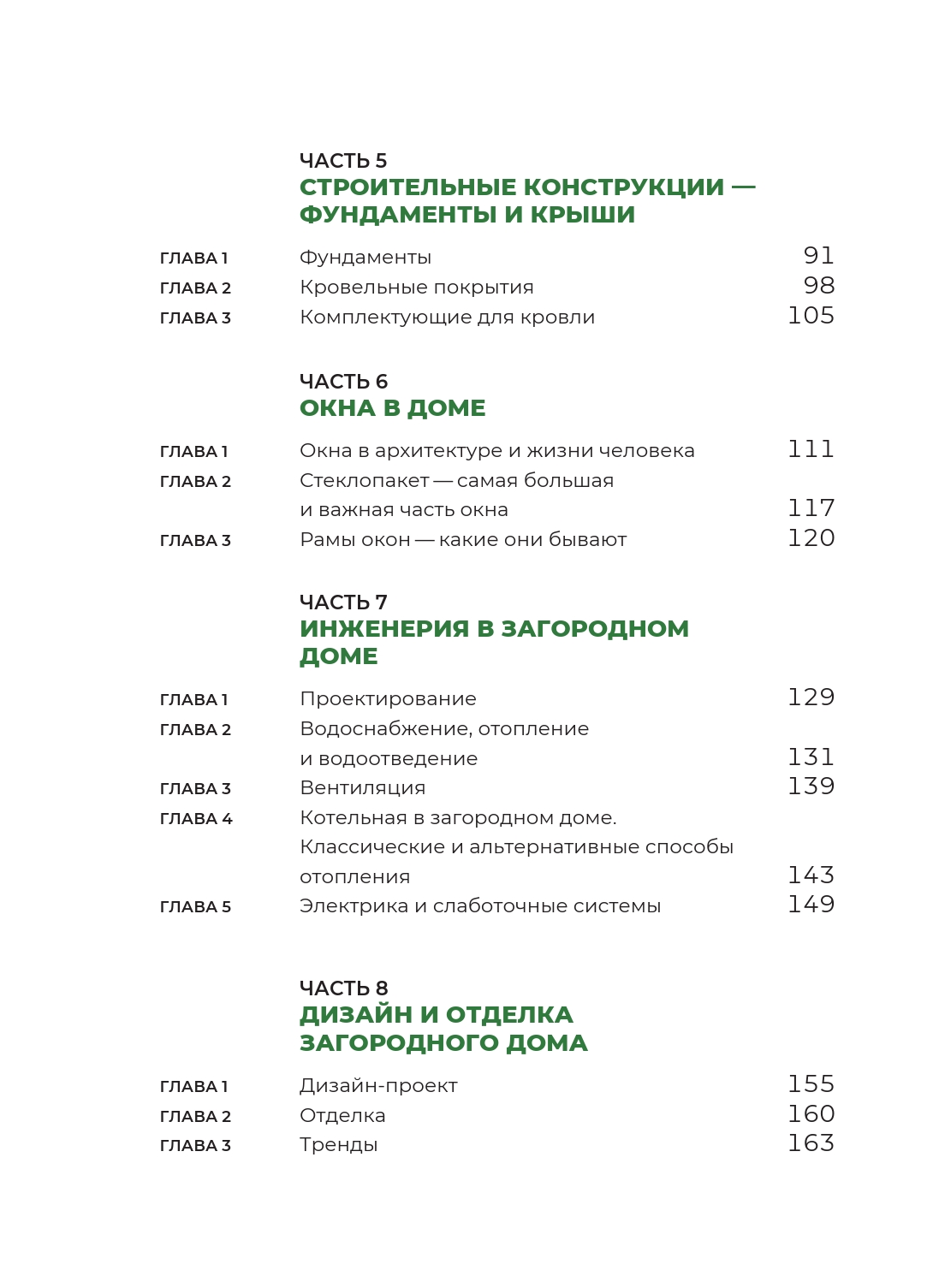 ЧАСТЬ 5
СТРОИТЕЛЬНЫЕ КОНСТРУКЦИИ — ФУНДАМЕНТЫ И КРЫШИ

ГЛАВА 1 Фундаменты 91
ГЛАВА 2 Кровельные покрытия 98
ГЛАВА 3 Комплектующие для кровли 105

ЧАСТЬ 6
ОКНА В ДОМЕ

ГЛАВА 1 Окна в архитектуре и жизни человека 111
ГЛАВА 2 Стеклопакет — самая большая и важная часть окна 117
ГЛАВА 3 Рамы окон — какие они бывают 120

ЧАСТЬ 7
ИНЖЕНЕРИЯ В ЗАГОРОДНОМ ДОМЕ

ГЛАВА 1 Проектирование 129
ГЛАВА 2 Водоснабжение, отопление и водоотведение 131
ГЛАВА 3 Вентиляция 139
ГЛАВА 4 Котельная в загородном доме. Классические и альтернативные способы отопления 143
ГЛАВА 5 Электрика и слаботочные системы 149

ЧАСТЬ 8
ДИЗАЙН И ОТДЕЛКА ЗАГОРОДНОГО ДОМА

ГЛАВА 1 Дизайн-проект 155
ГЛАВА 2 Отделка 160
ГЛАВА 3 Тренды 163